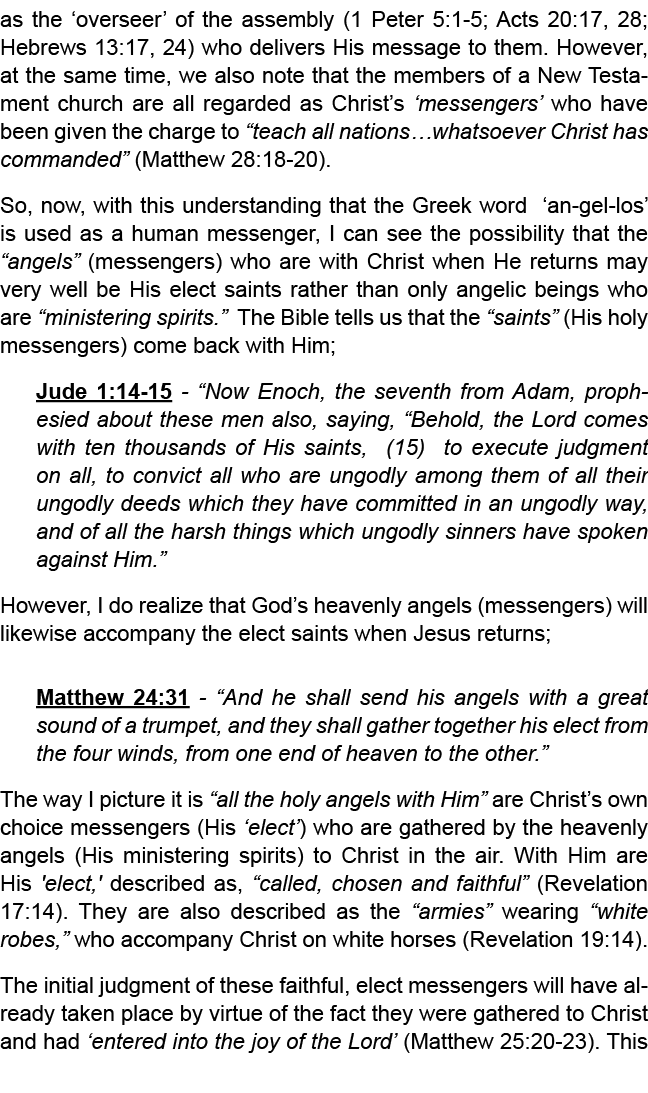 as the ‘overseer’ of the assembly (1 Peter 5:1-5; Acts 20:17, 28; Hebrews 13:17, 24) who delivers His message to them. However, at the same time, we also note that the members of a New Testament church are all regarded as Christ’s ‘messengers’ who have been given the charge to “teach all nations…whatsoever Christ has commanded” (Matthew 28:18-20).

So, now, with this understanding that the Greek word ‘an-gel-los’ is used as a human messenger, I can see the possibility that the “angels” (messengers) who are with Christ when He returns may very well be His elect saints rather than only angelic beings who are “ministering spirits.” The Bible tells us that the “saints” (His holy messengers) come back with Him;

Jude 1:14-15 - “Now Enoch, the seventh from Adam, prophesied about these men also, saying, “Behold, the Lord comes with ten thousands of His saints, (15) to execute judgment on all, to convict all who are ungodly among them of all their ungodly deeds which they have committed in an ungodly way, and of all the harsh things which ungodly sinners have spoken against Him.”

However, I do realize that God’s heavenly angels (messengers) will likewise accompany the elect saints when Jesus returns;

Matthew 24:31 - “And he shall send his angels with a great sound of a trumpet, and they shall gather together his elect from the four winds, from one end of heaven to the other.”

The way I picture it is “all the holy angels with Him” are Christ’s own choice messengers (His ‘elect’) who are gathered by the heavenly angels (His ministering spirits) to Christ in the air. With Him are His 'elect,' described as, “called, chosen and faithful” (Revelation 17:14). They are also described as the “armies” wearing “white robes,” who accompany Christ on white horses (Revelation 19:14).

The initial judgment of these faithful, elect messengers will have already taken place by virtue of the fact they were gathered to Christ and had ‘entered into the joy of the Lord’ (Matthew 25:20-23). This